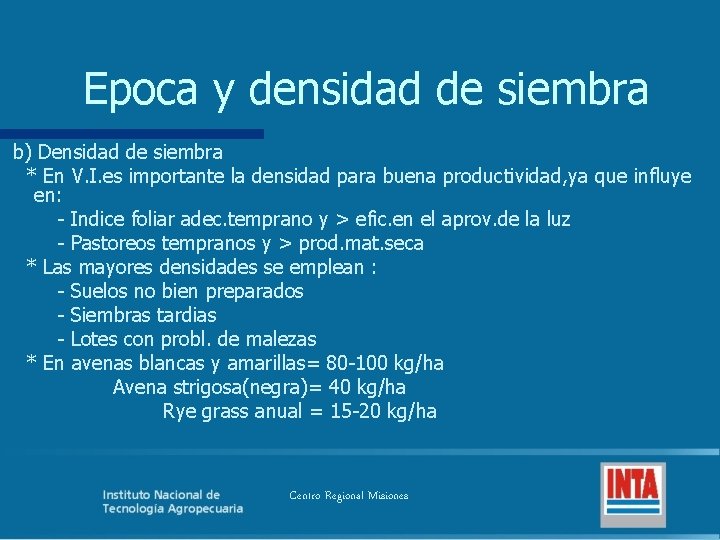 Epoca y densidad de siembra

b) Densidad de siembra
* En V.I.es importante la densidad para buena productividad,ya que influye en:
- Indice foliar adec.temprano y > efic.en el aprov.de la luz
- Pastoreos tempranos y > prod.mat.seca
* Las mayores densidades se emplean :
- Suelos no bien preparados
- Siembras tardias
- Lotes con probl. de malezas
* En avenas blancas y amarillas= 80-100 kg/ha
Avena strigosa(negra)= 40 kg/ha
Rye grass anual = 15-20 kg/ha

Instituto Nacional de Tecnología Agropecuaria

Centro Regional Misiones

INTA